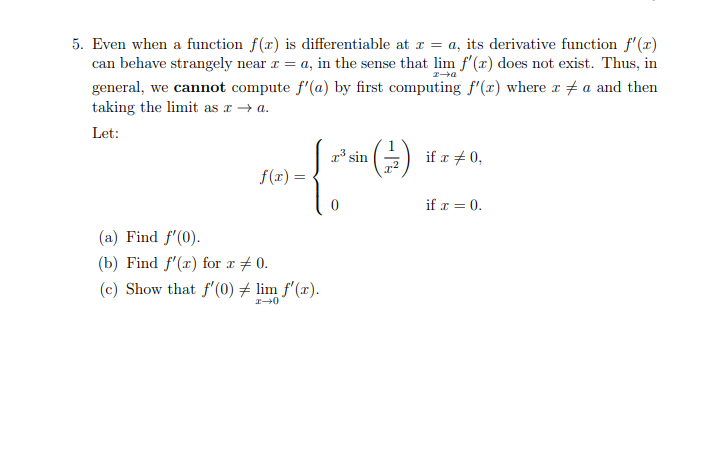 5. Even when a function $f(x)$ is differentiable at $x = a$, its derivative function $f'(x)$ can behave strangely near $x = a$, in the sense that $\lim_{x \to a} f'(x)$ does not exist. Thus, in general, we **cannot** compute $f'(a)$ by first computing $f'(x)$ where $x \neq a$ and then taking the limit as $x \to a$.

Let:

$$f(x) = \begin{cases} x^3 \sin\left(\frac{1}{x^2}\right) & \text{if } x \neq 0, \\ 0 & \text{if } x = 0. \end{cases}$$

(a) Find $f'(0)$.

(b) Find $f'(x)$ for $x \neq 0$.

(c) Show that $f'(0) \neq \lim_{x \to 0} f'(x)$.